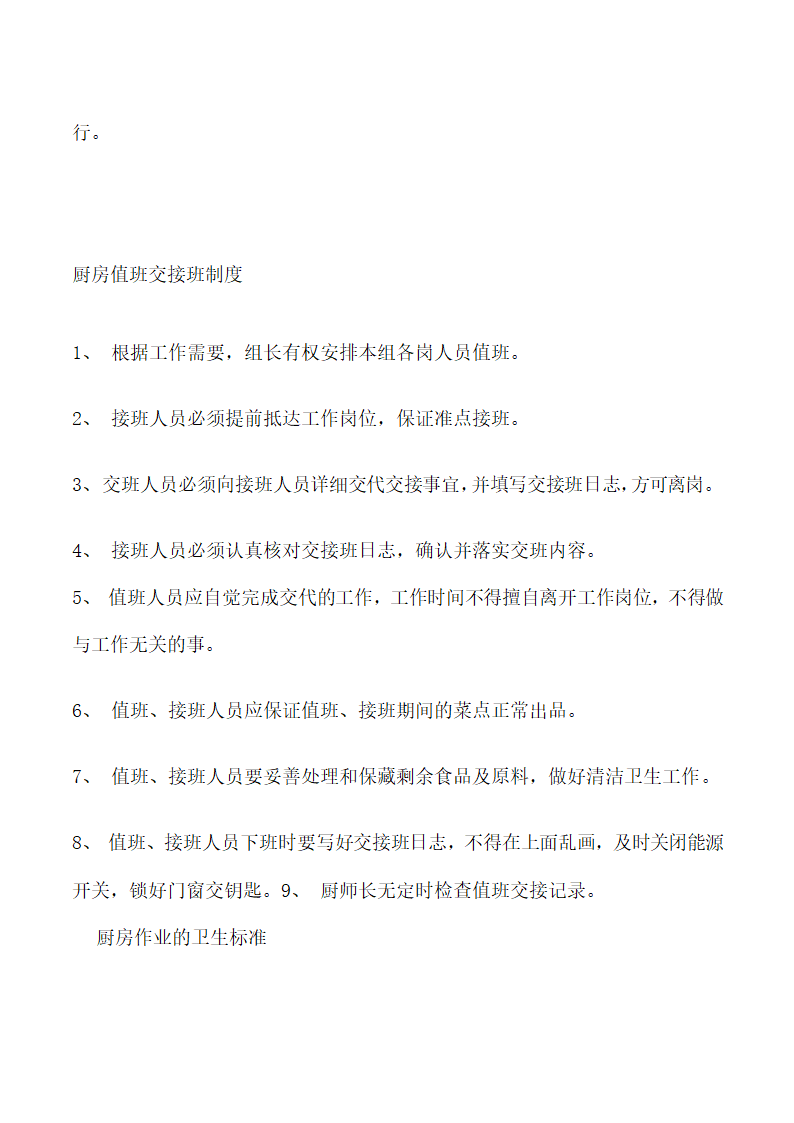 行。

厨房值班交接班制度

1、 根据工作需要，组长有权安排本组各岗人员值班。

2、 接班人员必须提前抵达工作岗位，保证准点接班。

3、交班人员必须向接班人员详细交代交接事宜，并填写交接班日志，方可离岗。

4、 接班人员必须认真核对交接班日志，确认并落实交班内容。

5、 值班人员应自觉完成交代的工作，工作时间不得擅自离开工作岗位，不得做与工作无关的事。

6、 值班、接班人员应保证值班、接班期间的菜点正常出品。

7、 值班、接班人员要妥善处理和保藏剩余食品及原料，做好清洁卫生工作。

8、 值班、接班人员下班时要写好交接班日志，不得在上面乱画，及时关闭能源开关，锁好门窗交钥匙。9、 厨师长无定时检查值班交接记录。

厨房作业的卫生标准